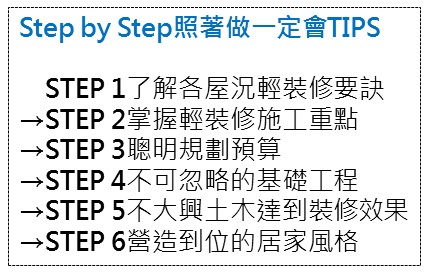 Step by Step照著做一定會TIPS

STEP 1了解各屋況輕裝修要訣
→STEP 2掌握輕裝修施工重點
→STEP 3聰明規劃預算
→STEP 4不可忽略的基礎工程
→STEP 5不大興土木達到裝修效果
→STEP 6營造到位的居家風格